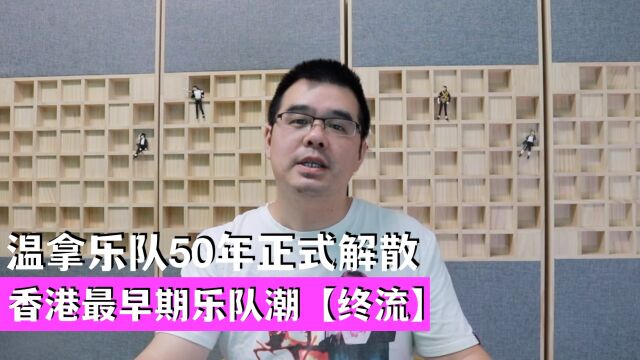 温拿乐队50年正式解散
香港最早期乐队潮【终流】